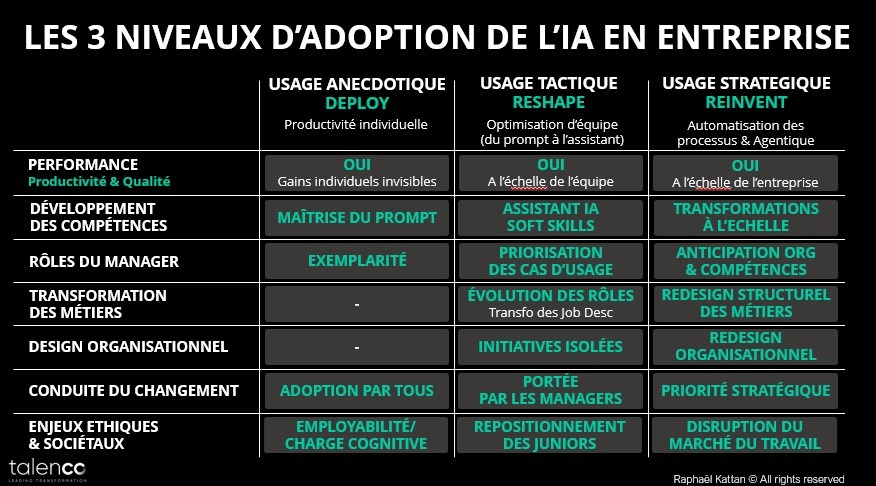 LES 3 NIVEAUX D'ADOPTION DE L'IA EN ENTREPRISE

| | USAGE ANECDOTIQUE DEPLOY Productivité individuelle | USAGE TACTIQUE RESHAPE Optimisation d'équipe (du prompt à l'assistant) | USAGE STRATEGIQUE REINVENT Automatisation des processus & Agentique |
|---|---|---|---|
| PERFORMANCE Productivité & Qualité | OUI Gains individuels invisibles | OUI A l'échelle de l'équipe | OUI A l'échelle de l'entreprise |
| DÉVELOPPEMENT DES COMPÉTENCES | MAÎTRISE DU PROMPT | ASSISTANT IA SOFT SKILLS | TRANSFORMATIONS À L'ECHELLE |
| RÔLES DU MANAGER | EXEMPLARITÉ | PRIORISATION DES CAS D'USAGE | ANTICIPATION ORG & COMPÉTENCES |
| TRANSFORMATION DES MÉTIERS | - | ÉVOLUTION DES RÔLES Transfo des Job Desc | REDESIGN STRUCTUREL DES MÉTIERS |
| DESIGN ORGANISATIONNEL | - | INITIATIVES ISOLÉES | REDESIGN ORGANISATIONNEL |
| CONDUITE DU CHANGEMENT | ADOPTION PAR TOUS | PORTÉE PAR LES MANAGERS | PRIORITÉ STRATÉGIQUE |
| ENJEUX ETHIQUES & SOCIÉTAUX | EMPLOYABILITÉ/ CHARGE COGNITIVE | REPOSITIONNEMENT DES JUNIORS | DISRUPTION DU MARCHÉ DU TRAVAIL |

talenco LEADING TRANSFORMATION

Raphaël Kattan © All rights reserved